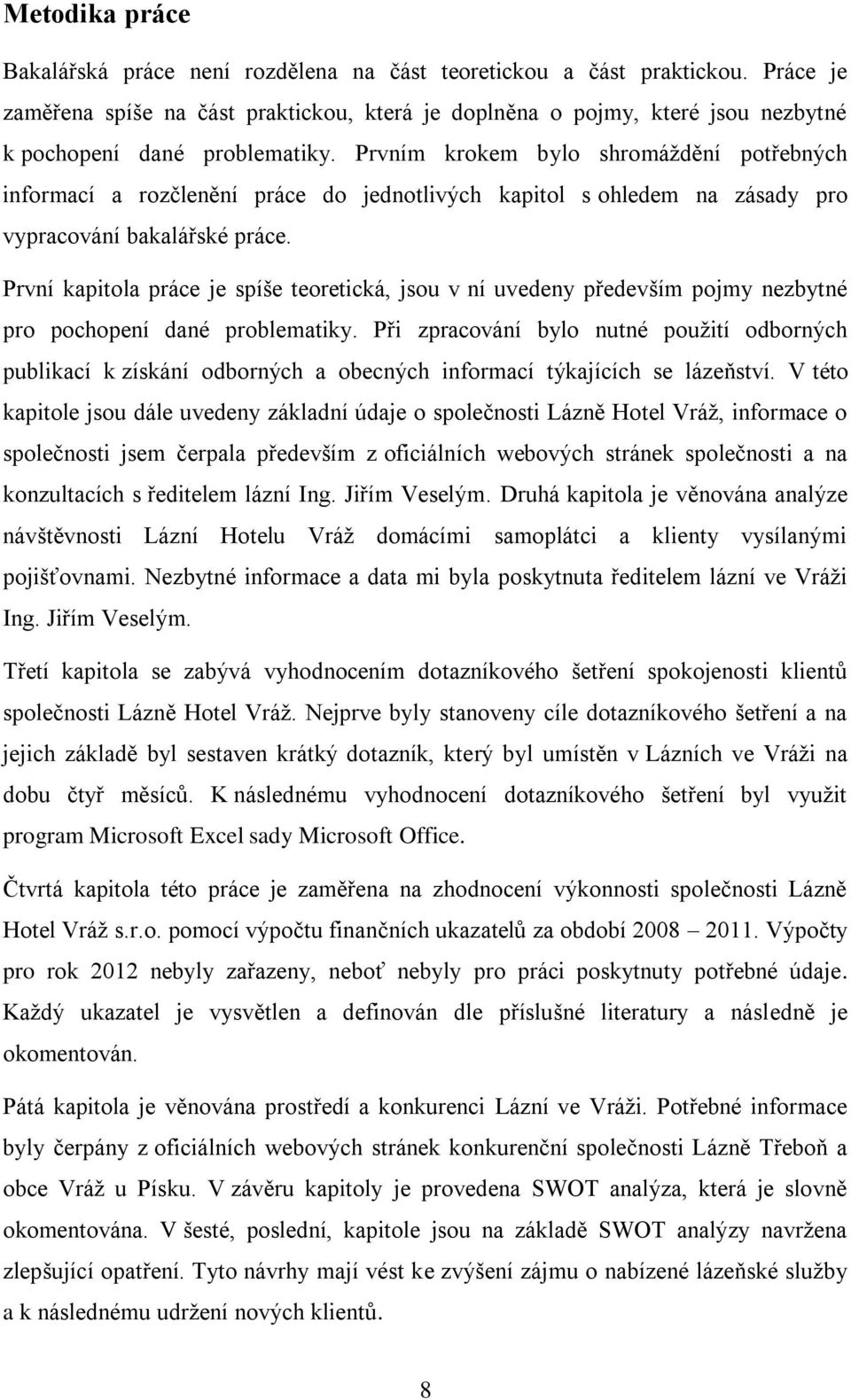 Metodika práce

Bakalářská práce není rozdělena na část teoretickou a část praktickou. Práce je zaměřena spíše na část praktickou, která je doplněna o pojmy, které jsou nezbytné k pochopení dané problematiky. Prvním krokem bylo shromáždění potřebných informací a rozčlenění práce do jednotlivých kapitol s ohledem na zásady pro vypracování bakalářské práce.

První kapitola práce je spíše teoretická, jsou v ní uvedeny především pojmy nezbytné pro pochopení dané problematiky. Při zpracování bylo nutné použití odborných publikací k získání odborných a obecných informací týkajících se lázeňství. V této kapitole jsou dále uvedeny základní údaje o společnosti Lázně Hotel Vráž, informace o společnosti jsem čerpala především z oficiálních webových stránek společnosti a na konzultacích s ředitelem lázní Ing. Jiřím Veselým. Druhá kapitola je věnována analýze návštěvnosti Lázní Hotelu Vráž domácími samoplátci a klienty vysílanými pojišťovnami. Nezbytné informace a data mi byla poskytnuta ředitelem lázní ve Vráži Ing. Jiřím Veselým.

Třetí kapitola se zabývá vyhodnocením dotazníkového šetření spokojenosti klientů společnosti Lázně Hotel Vráž. Nejprve byly stanoveny cíle dotazníkového šetření a na jejich základě byl sestaven krátký dotazník, který byl umístěn v Lázních ve Vráži na dobu čtyř měsíců. K následnému vyhodnocení dotazníkového šetření byl využit program Microsoft Excel sady Microsoft Office.

Čtvrtá kapitola této práce je zaměřena na zhodnocení výkonnosti společnosti Lázně Hotel Vráž s.r.o. pomocí výpočtu finančních ukazatelů za období 2008 – 2011. Výpočty pro rok 2012 nebyly zařazeny, neboť nebyly pro práci poskytnuty potřebné údaje. Každý ukazatel je vysvětlen a definován dle příslušné literatury a následně je okomentován.

Pátá kapitola je věnována prostředí a konkurenci Lázní ve Vráži. Potřebné informace byly čerpány z oficiálních webových stránek konkurenční společnosti Lázně Třeboň a obce Vráž u Písku. V závěru kapitoly je provedena SWOT analýza, která je slovně okomentována. V šesté, poslední, kapitole jsou na základě SWOT analýzy navržena zlepšující opatření. Tyto návrhy mají vést ke zvýšení zájmu o nabízené lázeňské služby a k následnému udržení nových klientů.

8